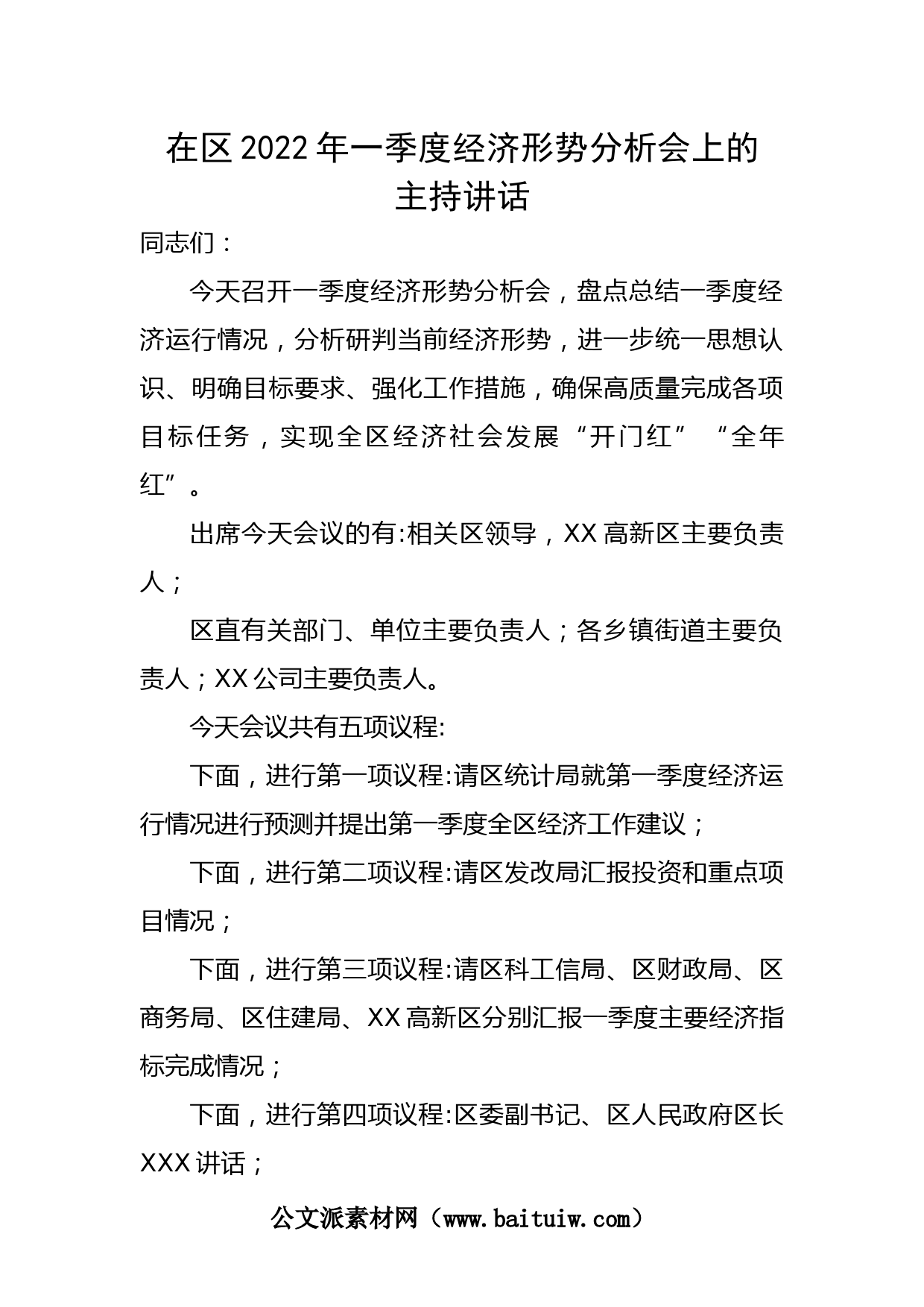 在区2022年一季度经济形势分析会上的主持讲话

同志们：

今天召开一季度经济形势分析会，盘点总结一季度经济运行情况，分析研判当前经济形势，进一步统一思想认识、明确目标要求、强化工作措施，确保高质量完成各项目标任务，实现全区经济社会发展“开门红”“全年红”。

出席今天会议的有:相关区领导，XX高新区主要负责人；

区直有关部门、单位主要负责人；各乡镇街道主要负责人；XX公司主要负责人。

今天会议共有五项议程:

下面，进行第一项议程:请区统计局就第一季度经济运行情况进行预测并提出第一季度全区经济工作建议；

下面，进行第二项议程:请区发改局汇报投资和重点项目情况；

下面，进行第三项议程:请区科工信局、区财政局、区商务局、区住建局、XX高新区分别汇报一季度主要经济指标完成情况；

下面，进行第四项议程:区委副书记、区人民政府区长XXX讲话；

公文派素材网（www.baituiw.com）